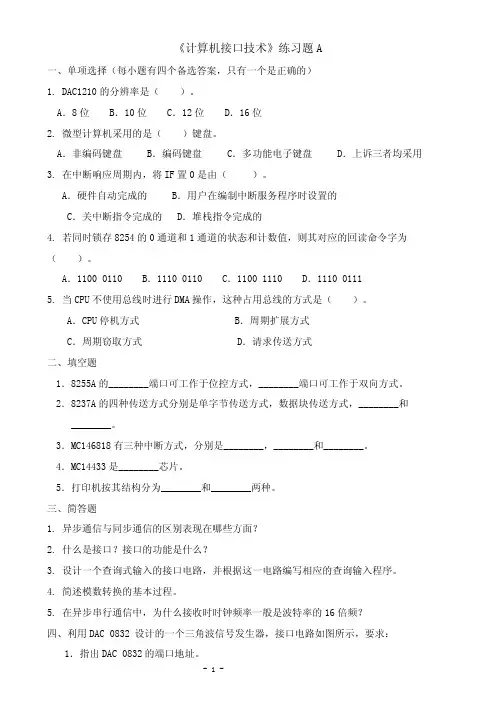 《计算机接口技术》练习题 A

一、单项选择（每小题有四个备选答案，只有一个是正确的）

1. DAC1210 的分辨率是（　　）。

A. 8 位　　B. 10 位　　C. 12 位　　D. 16 位

2. 微型计算机采用的是（　　）键盘。

A. 非编码键盘　　B. 编码键盘　　C. 多功能电子键盘　　D. 上诉三者均采用

3. 在中断响应周期内，将 IF 置 0 是由（　　）。

A. 硬件自动完成的　　B. 用户在编制中断服务程序时设置的

C. 关中断指令完成的　　D. 堆栈指令完成的

4. 若同时锁存 8254 的 0 通道和 1 通道的状态和计数值，则其对应的回读命令字为（　　）。

A. 1100 0110　　B. 1110 0110　　C. 1100 1110　　D. 1110 0111

5. 当 CPU 不使用总线时进行 DMA 操作，这种占用总线的方式是（　　）。

A. CPU 停机方式　　B. 周期扩展方式

C. 周期窃取方式　　D. 请求传送方式

二、填空题

1. 8255A 的________端口可工作于位控方式，________端口可工作于双向方式。

2. 8237A 的四种传送方式分别是单字节传送方式，数据块传送方式，________和________。

3. MC146818 有三种中断方式，分别是________，________和________。

4. MC14433 是________芯片。

5. 打印机按其结构分为________和________两种。

三、简答题

1. 异步通信与同步通信的区别表现在哪些方面？

2. 什么是接口？接口的功能是什么？

3. 设计一个查询式输入的接口电路，并根据这一电路编写相应的查询输入程序。

4. 简述模数转换的基本过程。

5. 在异步串行通信中，为什么接收时时钟频率一般是波特率的 16 倍频？

四、利用 DAC 0832 设计的一个三角波信号发生器，接口电路如图所示，要求：

1. 指出 DAC 0832 的端口地址。

- 1 -